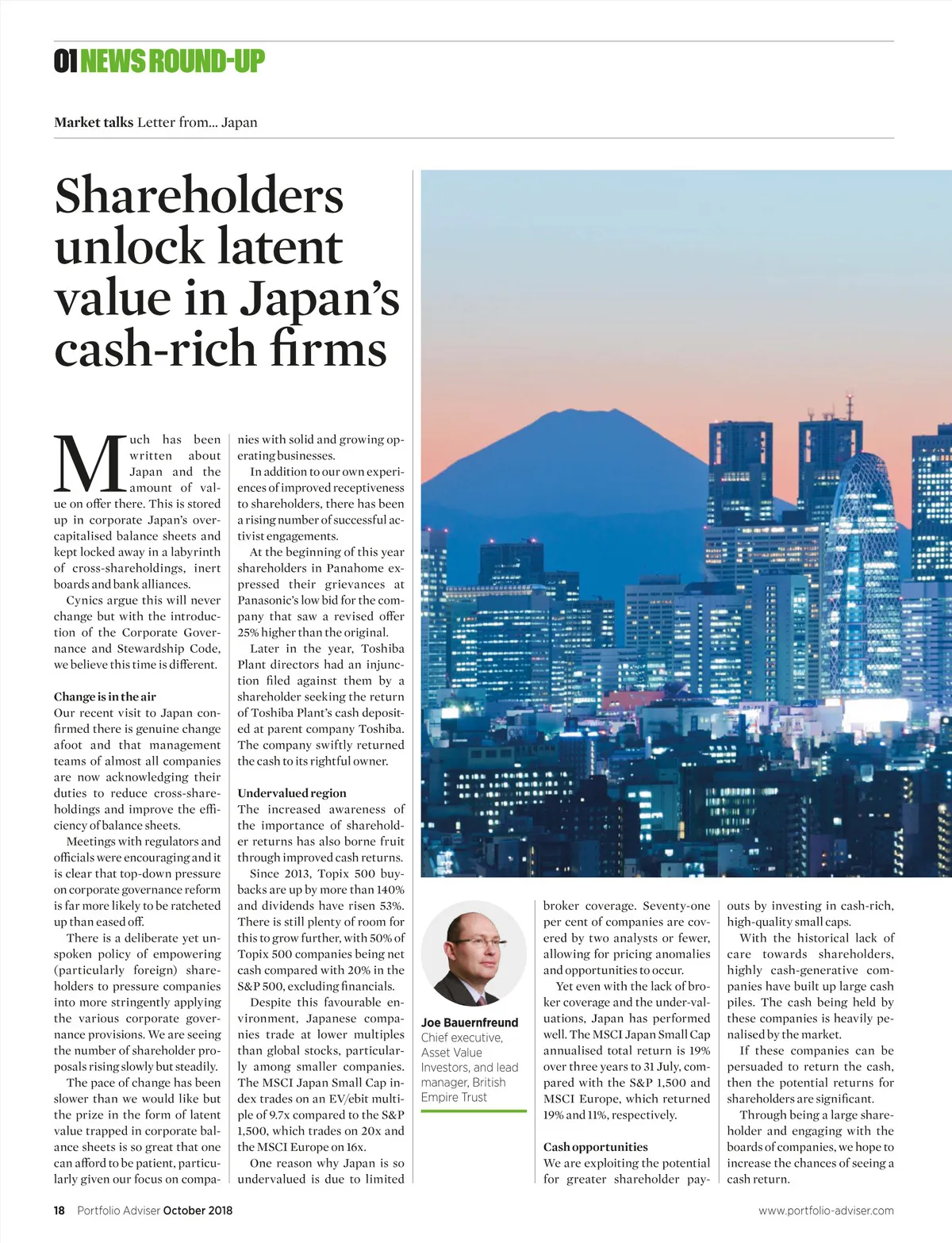 01 NEWS ROUND-UP

Market talks Letter from... Japan

Shareholders unlock latent value in Japan's cash-rich firms

Much has been written about Japan and the amount of value on offer there. This is stored up in corporate Japan's overcapitalised balance sheets and kept locked away in a labyrinth of cross-shareholdings, inert boards and bank alliances.

Cynics argue this will never change but with the introduction of the Corporate Governance and Stewardship Code, we believe this time is different.

Change is in the air
Our recent visit to Japan confirmed there is genuine change afoot and that management teams of almost all companies are now acknowledging their duties to reduce cross-shareholdings and improve the efficiency of balance sheets.

Meetings with regulators and officials were encouraging and it is clear that top-down pressure on corporate governance reform is far more likely to be ratcheted up than eased off.

There is a deliberate yet unspoken policy of empowering (particularly foreign) shareholders to pressure companies into more stringently applying the various corporate governance provisions. We are seeing the number of shareholder proposals rising slowly but steadily.

The pace of change has been slower than we would like but the prize in the form of latent value trapped in corporate balance sheets is so great that one can afford to be patient, particularly given our focus on companies with solid and growing operating businesses.

In addition to our own experiences of improved receptiveness to shareholders, there has been a rising number of successful activist engagements.

At the beginning of this year shareholders in Panahome expressed their grievances at Panasonic's low bid for the company that saw a revised offer 25% higher than the original.

Later in the year, Toshiba Plant directors had an injunction filed against them by a shareholder seeking the return of Toshiba Plant's cash deposited at parent company Toshiba. The company swiftly returned the cash to its rightful owner.

Undervalued region
The increased awareness of the importance of shareholder returns has also borne fruit through improved cash returns.

Since 2013, Topix 500 buybacks are up by more than 140% and dividends have risen 53%. There is still plenty of room for this to grow further, with 50% of Topix 500 companies being net cash compared with 20% in the S&P 500, excluding financials.

Despite this favourable environment, Japanese companies trade at lower multiples than global stocks, particularly among smaller companies. The MSCI Japan Small Cap index trades on an EV/ebit multiple of 9.7x compared to the S&P 1,500, which trades on 20x and the MSCI Europe on 16x.

One reason why Japan is so undervalued is due to limited broker coverage. Seventy-one per cent of companies are covered by two analysts or fewer, allowing for pricing anomalies and opportunities to occur.

Yet even with the lack of broker coverage and the under-valuations, Japan has performed well. The MSCI Japan Small Cap annualised total return is 19% over three years to 31 July, compared with the S&P 1,500 and MSCI Europe, which returned 19% and 11%, respectively.

Cash opportunities
We are exploiting the potential for greater shareholder payouts by investing in cash-rich, high-quality small caps.

With the historical lack of care towards shareholders, highly cash-generative companies have built up large cash piles. The cash being held by these companies is heavily penalised by the market.

If these companies can be persuaded to return the cash, then the potential returns for shareholders are significant.

Through being a large shareholder and engaging with the boards of companies, we hope to increase the chances of seeing a cash return.

Joe Bauernfreund
Chief executive, Asset Value Investors, and lead manager, British Empire Trust

18 Portfolio Adviser October 2018

www.portfolio-adviser.com